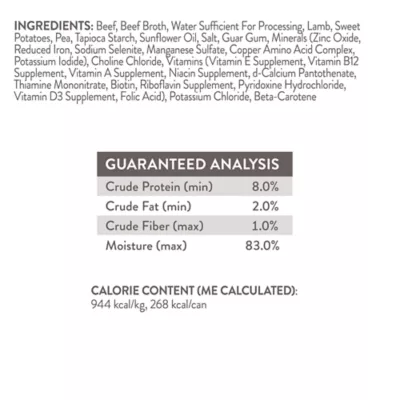 INGREDIENTS: Beef, Beef Broth, Water Sufficient For Processing, Lamb, Sweet Potatoes, Pea, Tapioca Starch, Sunflower Oil, Salt, Guar Gum, Minerals (Zinc Oxide, Reduced Iron, Sodium Selenite, Manganese Sulfate, Copper Amino Acid Complex, Potassium Iodide), Choline Chloride, Vitamins (Vitamin E Supplement, Vitamin B12 Supplement, Vitamin A Supplement, Niacin Supplement, d-Calcium Pantothenate, Thiamine Mononitrate, Biotin, Riboflavin Supplement, Pyridoxine Hydrochloride, Vitamin D3 Supplement, Folic Acid), Potassium Chloride, Beta-Carotene

| GUARANTEED ANALYSIS | |
|---|---|
| Crude Protein (min) | 8.0% |
| Crude Fat (min) | 2.0% |
| Crude Fiber (max) | 1.0% |
| Moisture (max) | 83.0% |

CALORIE CONTENT (ME CALCULATED):
944 kcal/kg, 268 kcal/can